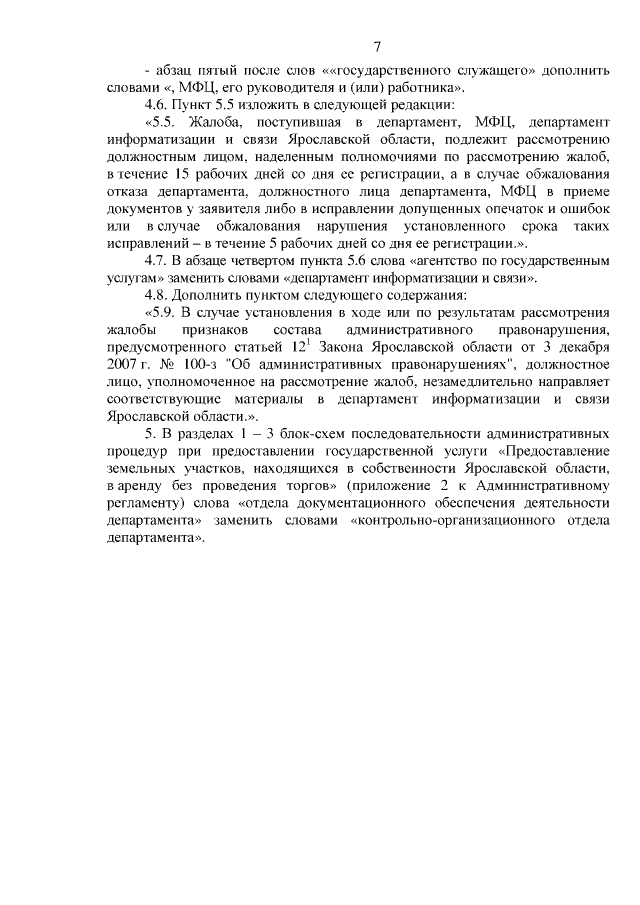 7

- абзац пятый после слов ««государственного служащего» дополнить словами «, МФЦ, его руководителя и (или) работника».

4.6. Пункт 5.5 изложить в следующей редакции:

«5.5. Жалоба, поступившая в департамент, МФЦ, департамент информатизации и связи Ярославской области, подлежит рассмотрению должностным лицом, наделенным полномочиями по рассмотрению жалоб, в течение 15 рабочих дней со дня ее регистрации, а в случае обжалования отказа департамента, должностного лица департамента, МФЦ в приеме документов у заявителя либо в исправлении допущенных опечаток и ошибок или в случае обжалования нарушения установленного срока таких исправлений – в течение 5 рабочих дней со дня ее регистрации.».

4.7. В абзаце четвертом пункта 5.6 слова «агентство по государственным услугам» заменить словами «департамент информатизации и связи».

4.8. Дополнить пунктом следующего содержания:

«5.9. В случае установления в ходе или по результатам рассмотрения жалобы признаков состава административного правонарушения, предусмотренного статьей $12^1$ Закона Ярославской области от 3 декабря 2007 г. № 100-з "Об административных правонарушениях", должностное лицо, уполномоченное на рассмотрение жалоб, незамедлительно направляет соответствующие материалы в департамент информатизации и связи Ярославской области.».

5. В разделах 1 – 3 блок-схем последовательности административных процедур при предоставлении государственной услуги «Предоставление земельных участков, находящихся в собственности Ярославской области, в аренду без проведения торгов» (приложение 2 к Административному регламенту) слова «отдела документационного обеспечения деятельности департамента» заменить словами «контрольно-организационного отдела департамента».